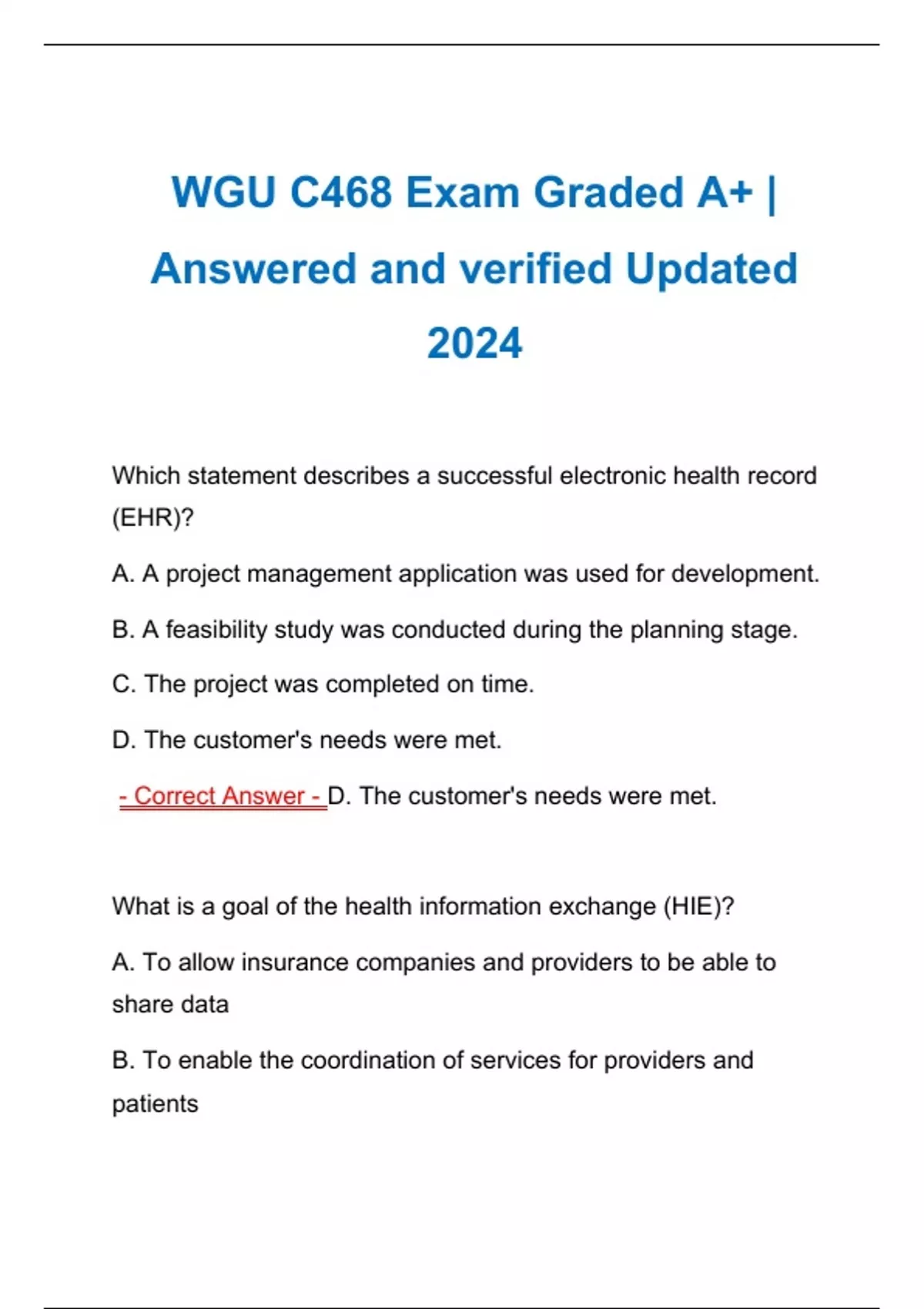 WGU C468 Exam Graded A+ | Answered and verified Updated 2024

Which statement describes a successful electronic health record (EHR)?

A. A project management application was used for development.

B. A feasibility study was conducted during the planning stage.

C. The project was completed on time.

D. The customer's needs were met.

- Correct Answer - D. The customer's needs were met.

What is a goal of the health information exchange (HIE)?

A. To allow insurance companies and providers to be able to share data

B. To enable the coordination of services for providers and patients